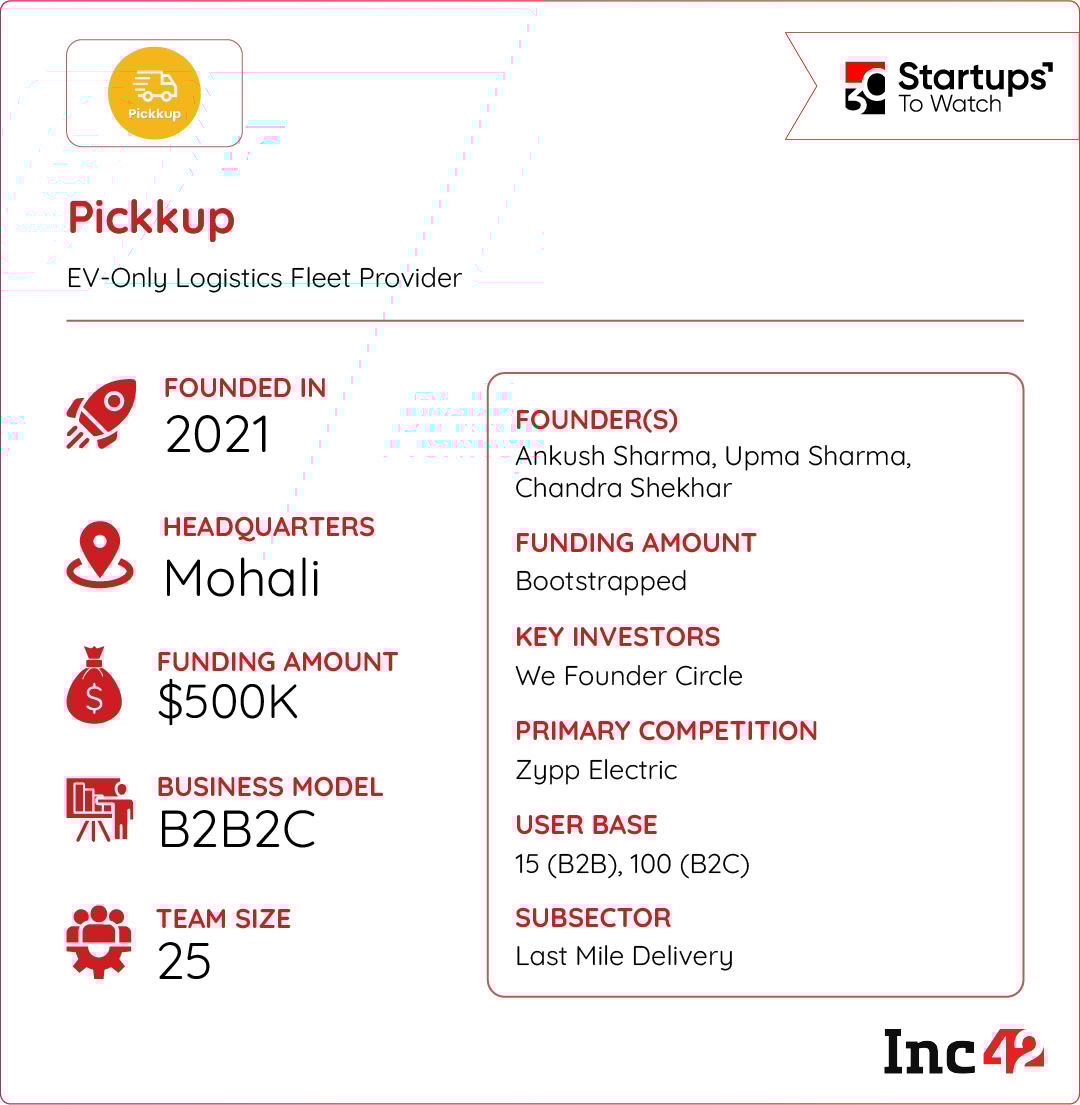 Pickkup

30 Startups To Watch

Pickkup

EV-Only Logistics Fleet Provider

FOUNDED IN
2021

HEADQUARTERS
Mohali

FUNDING AMOUNT
$500K

BUSINESS MODEL
B2B2C

TEAM SIZE
25

FOUNDER(S)
Ankush Sharma, Upma Sharma, Chandra Shekhar

FUNDING AMOUNT
Bootstrapped

KEY INVESTORS
We Founder Circle

PRIMARY COMPETITION
Zypp Electric

USER BASE
15 (B2B), 100 (B2C)

SUBSECTOR
Last Mile Delivery

Inc42